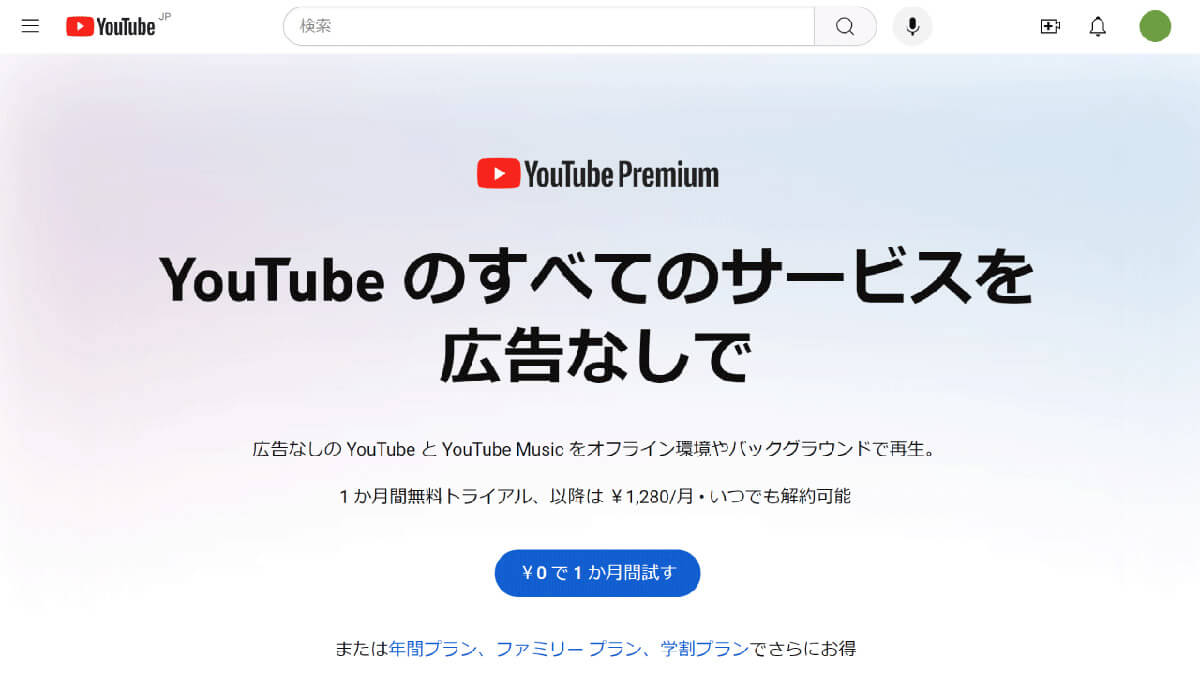 YouTube JP

検索

YouTube Premium

YouTube のすべてのサービスを広告なしで

広告なしの YouTube と YouTube Music をオフライン環境やバックグラウンドで再生。

1 か月間無料トライアル、以降は ￥1,280/月 • いつでも解約可能

￥0 で 1 か月間試す

または年間プラン、ファミリー プラン、学割プランでさらにお得